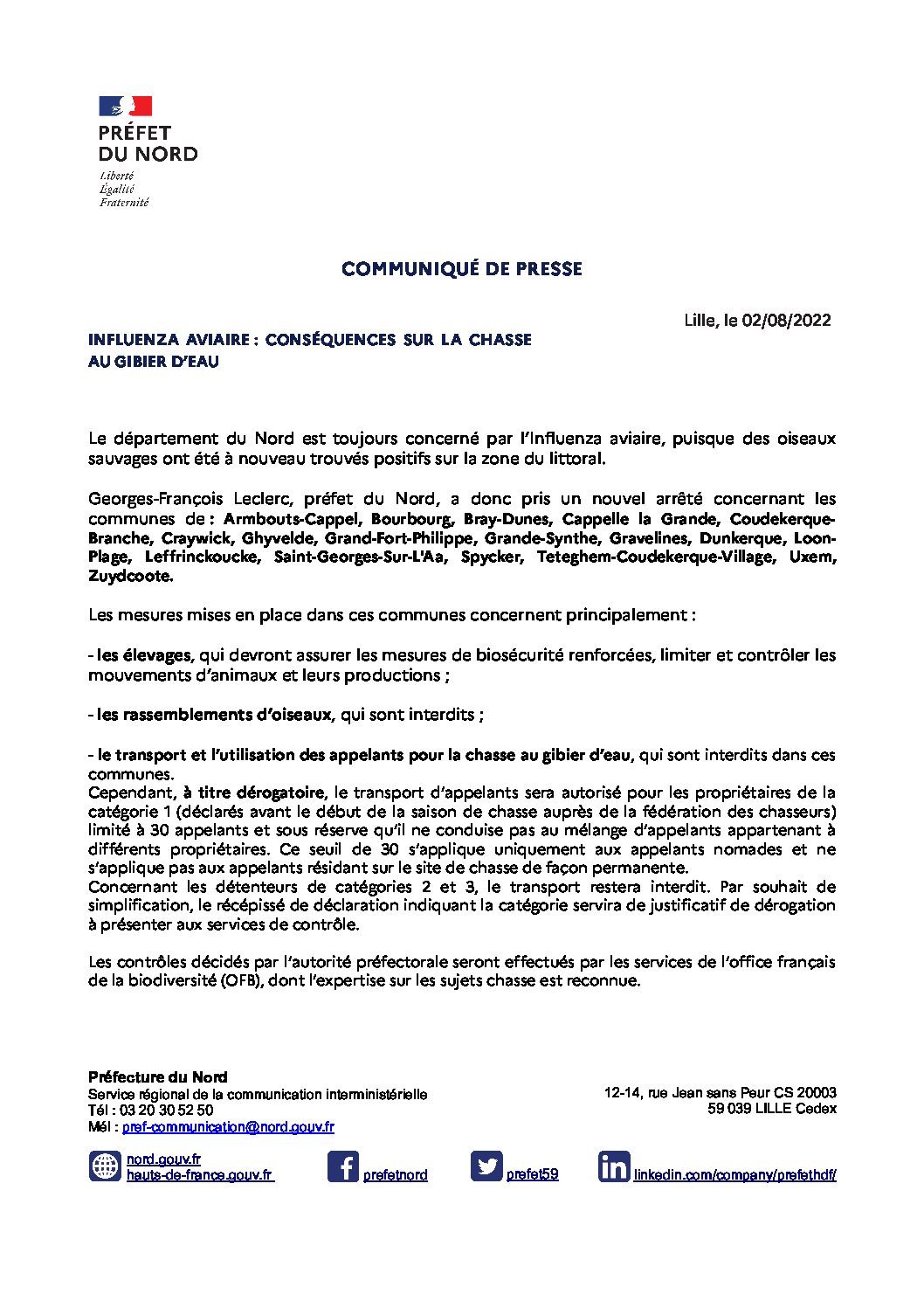 PRÉFET
DU NORD
Liberté
Égalité
Fraternité

COMMUNIQUÉ DE PRESSE

Lille, le 02/08/2022

INFLUENZA AVIAIRE : CONSÉQUENCES SUR LA CHASSE AU GIBIER D'EAU

Le département du Nord est toujours concerné par l'Influenza aviaire, puisque des oiseaux sauvages ont été à nouveau trouvés positifs sur la zone du littoral.

Georges-François Leclerc, préfet du Nord, a donc pris un nouvel arrêté concernant les communes de : Armbouts-Cappel, Bourbourg, Bray-Dunes, Cappelle la Grande, Coudekerque-Branche, Craywick, Ghyvelde, Grand-Fort-Philippe, Grande-Synthe, Gravelines, Dunkerque, Loon-Plage, Leffrinckoucke, Saint-Georges-Sur-L'Aa, Spycker, Teteghem-Coudekerque-Village, Uxem, Zuydcoote.

Les mesures mises en place dans ces communes concernent principalement :

- les élevages, qui devront assurer les mesures de biosécurité renforcées, limiter et contrôler les mouvements d'animaux et leurs productions ;

- les rassemblements d'oiseaux, qui sont interdits ;

- le transport et l'utilisation des appelants pour la chasse au gibier d'eau, qui sont interdits dans ces communes.
Cependant, à titre dérogatoire, le transport d'appelants sera autorisé pour les propriétaires de la catégorie 1 (déclarés avant le début de la saison de chasse auprès de la fédération des chasseurs) limité à 30 appelants et sous réserve qu'il ne conduise pas au mélange d'appelants appartenant à différents propriétaires. Ce seuil de 30 s'applique uniquement aux appelants nomades et ne s'applique pas aux appelants résidant sur le site de chasse de façon permanente.
Concernant les détenteurs de catégories 2 et 3, le transport restera interdit. Par souhait de simplification, le récépissé de déclaration indiquant la catégorie servira de justificatif de dérogation à présenter aux services de contrôle.

Les contrôles décidés par l'autorité préfectorale seront effectués par les services de l'office français de la biodiversité (OFB), dont l'expertise sur les sujets chasse est reconnue.

Préfecture du Nord
Service régional de la communication interministérielle
Tél : 03 20 30 52 50
Mél : pref-communication@nord.gouv.fr

12-14, rue Jean sans Peur CS 20003
59 039 LILLE Cedex

nord.gouv.fr
hauts-de-france.gouv.fr
prefetnord
prefet59
linkedin.com/company/prefethdf/